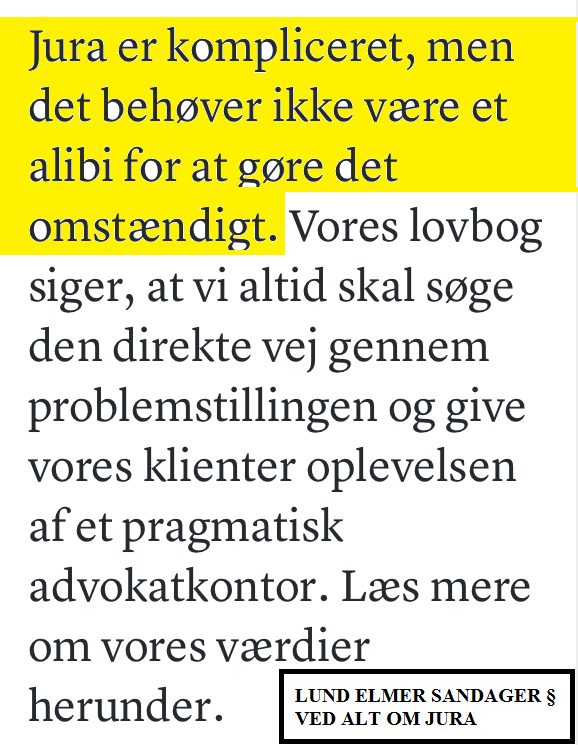 Jura er kompliceret, men det behøver ikke være et alibi for at gøre det omstændigt. Vores lovbog siger, at vi altid skal søge den direkte vej gennem problemstillingen og give vores klienter oplevelsen af et pragmatisk advokatkontor. Læs mere om vores værdier herunder.

LUND ELMER SANDAGER §
VED ALT OM JURA